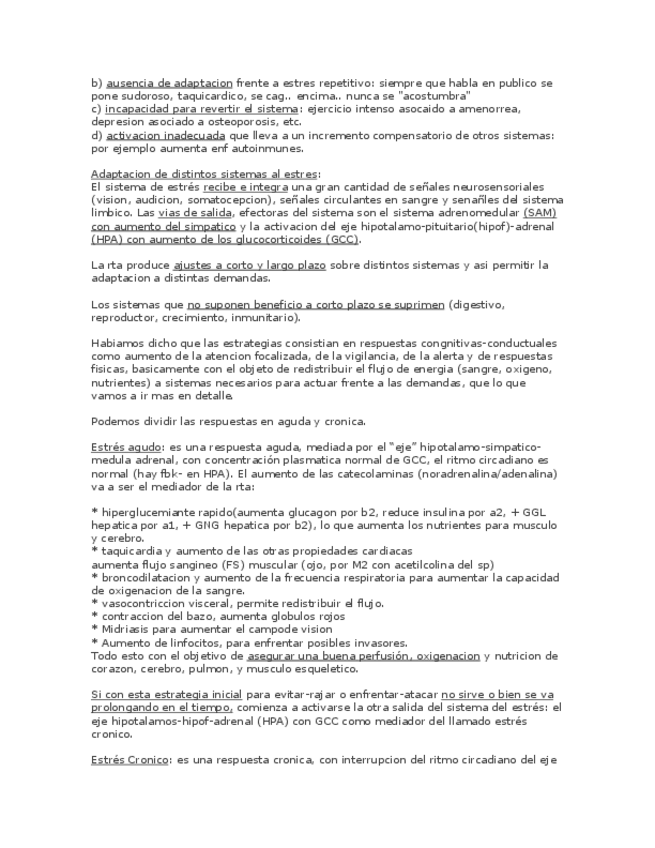 b) ausencia de adaptacion frente a estres repetitivo: siempre que habla en publico se pone sudoroso, taquicardico, se cag.. encima.. nunca se "acostumbra"
c) incapacidad para revertir el sistema: ejercicio intenso asocaido a amenorrea, depresion asociado a osteoporosis, etc.
d) activacion inadecuada que lleva a un incremento compensatorio de otros sistemas: por ejemplo aumenta enf autoinmunes.

Adaptacion de distintos sistemas al estres:
El sistema de estrés recibe e integra una gran cantidad de señales neurosensoriales (vision, audicion, somatocepcion), señales circulantes en sangre y senañles del sistema limbico. Las vias de salida, efectoras del sistema son el sistema adrenomedular (SAM) con aumento del simpatico y la activacion del eje hipotalamo-pituitario(hipof)-adrenal (HPA) con aumento de los glucocorticoides (GCC).

La rta produce ajustes a corto y largo plazo sobre distintos sistemas y asi permitir la adaptacion a distintas demandas.

Los sistemas que no suponen beneficio a corto plazo se suprimen (digestivo, reproductor, crecimiento, inmunitario).

Habiamos dicho que las estrategias consistian en respuestas congnitivas-conductuales como aumento de la atencion focalizada, de la vigilancia, de la alerta y de respuestas fisicas, basicamente con el objeto de redistribuir el flujo de energia (sangre, oxigeno, nutrientes) a sistemas necesarios para actuar frente a las demandas, que lo que vamos a ir mas en detalle.

Podemos dividir las respuestas en aguda y cronica.

Estrés agudo: es una respuesta aguda, mediada por el "eje" hipotalamo-simpatico-medula adrenal, con concentración plasmatica normal de GCC, el ritmo circadiano es normal (hay fbk- en HPA). El aumento de las catecolaminas (noradrenalina/adenalina) va a ser el mediador de la rta:

* hiperglucemiante rapido(aumenta glucagon por b2, reduce insulina por a2, + GGL hepatica por a1, + GNG hepatica por b2), lo que aumenta los nutrientes para musculo y cerebro.
* taquicardia y aumento de las otras propiedades cardiacas
aumenta flujo sangineo (FS) muscular (ojo, por M2 con acetilcolina del sp)
* broncodilatacion y aumento de la frecuencia respiratoria para aumentar la capacidad de oxigenacion de la sangre.
* vasocontriccion visceral, permite redistribuir el flujo.
* contraccion del bazo, aumenta globulos rojos
* Midriasis para aumentar el campode vision
* Aumento de linfocitos, para enfrentar posibles invasores.
Todo esto con el objetivo de asegurar una buena perfusión, oxigenacion y nutricion de corazon, cerebro, pulmon, y musculo esqueletico.

Si con esta estrategia inicial para evitar-rajar o enfrentar-atacar no sirve o bien se va prolongando en el tiempo, comienza a activarse la otra salida del sistema del estrés: el eje hipotalamos-hipof-adrenal (HPA) con GCC como mediador del llamado estrés cronico.

Estrés Cronico: es una respuesta cronica, con interrupcion del ritmo circadiano del eje